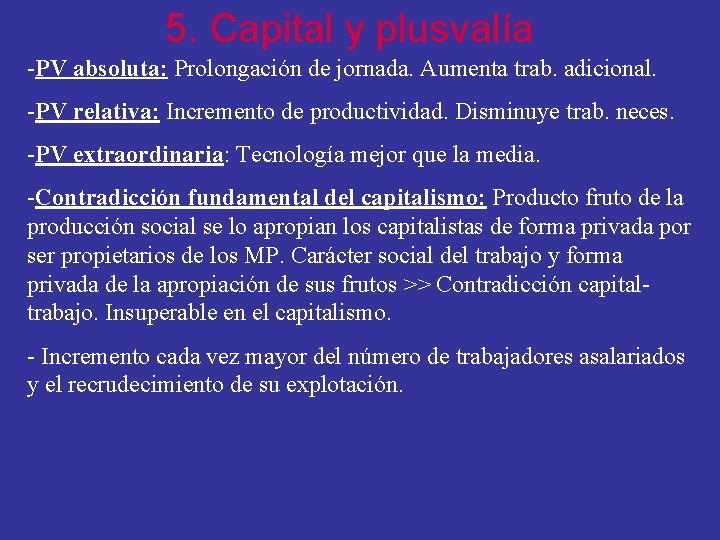 5. Capital y plusvalía

-PV absoluta: Prolongación de jornada. Aumenta trab. adicional.

-PV relativa: Incremento de productividad. Disminuye trab. neces.

-PV extraordinaria: Tecnología mejor que la media.

-Contradicción fundamental del capitalismo: Producto fruto de la producción social se lo apropian los capitalistas de forma privada por ser propietarios de los MP. Carácter social del trabajo y forma privada de la apropiación de sus frutos >> Contradicción capital-trabajo. Insuperable en el capitalismo.

- Incremento cada vez mayor del número de trabajadores asalariados y el recrudecimiento de su explotación.